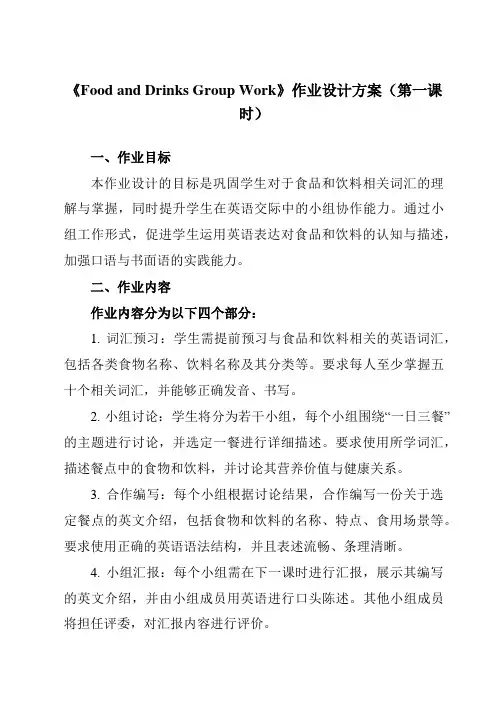 《Food and Drinks Group Work》作业设计方案（第一课时）

一、作业目标

本作业设计的目标是巩固学生对于食品和饮料相关词汇的理解与掌握，同时提升学生在英语交际中的小组协作能力。通过小组工作形式，促进学生运用英语表达对食品和饮料的认知与描述，加强口语与书面语的实践能力。

二、作业内容

作业内容分为以下四个部分：

1. 词汇预习：学生需提前预习与食品和饮料相关的英语词汇，包括各类食物名称、饮料名称及其分类等。要求每人至少掌握五十个相关词汇，并能够正确发音、书写。

2. 小组讨论：学生将分为若干小组，每个小组围绕“一日三餐”的主题进行讨论，并选定一餐进行详细描述。要求使用所学词汇，描述餐点中的食物和饮料，并讨论其营养价值与健康关系。

3. 合作编写：每个小组根据讨论结果，合作编写一份关于选定餐点的英文介绍，包括食物和饮料的名称、特点、食用场景等。要求使用正确的英语语法结构，并且表述流畅、条理清晰。

4. 小组汇报：每个小组需在下一课时进行汇报，展示其编写的英文介绍，并由小组成员用英语进行口头陈述。其他小组成员将担任评委，对汇报内容进行评价。